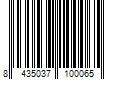 8 435037 100065